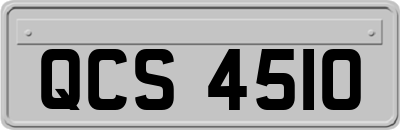 QCS 4510